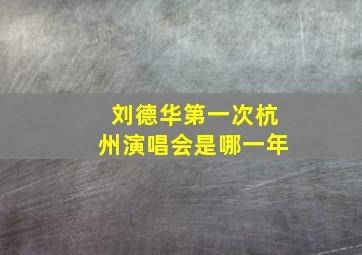 刘德华第一次杭州演唱会是哪一年